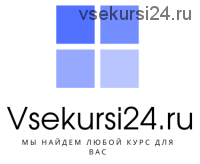 vsekursi24.ru

Vsekursi24.ru

МЫ НАЙДЕМ ЛЮБОЙ КУРС ДЛЯ ВАС